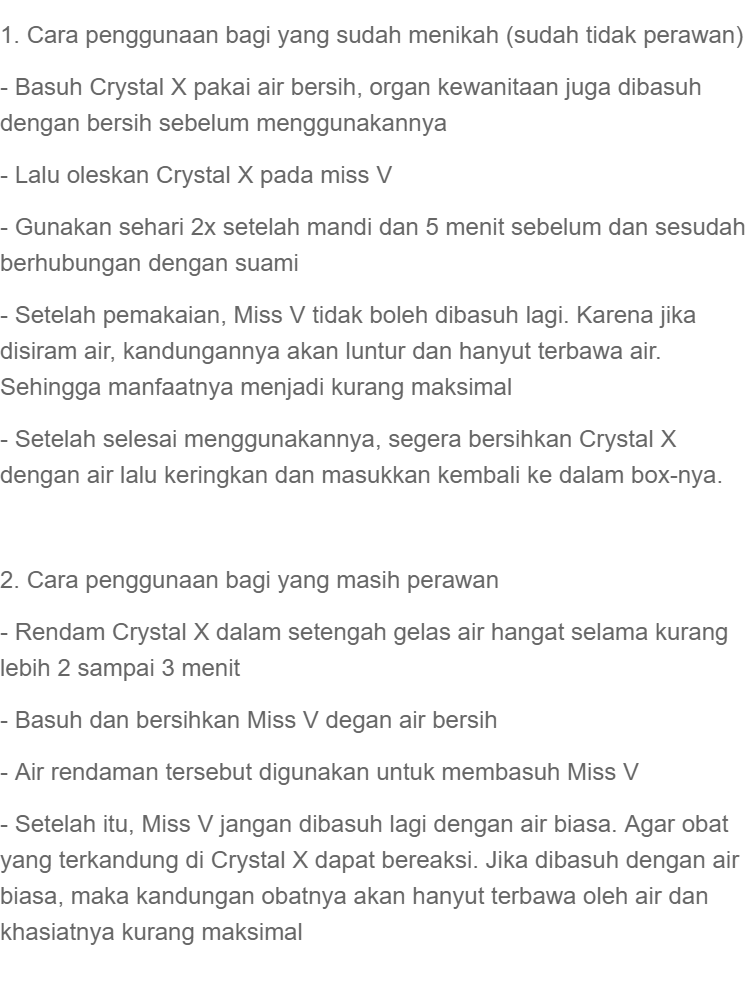 1. Cara penggunaan bagi yang sudah menikah (sudah tidak perawan)

- Basuh Crystal X pakai air bersih, organ kewanitaan juga dibasuh dengan bersih sebelum menggunakannya

- Lalu oleskan Crystal X pada miss V

- Gunakan sehari 2x setelah mandi dan 5 menit sebelum dan sesudah berhubungan dengan suami

- Setelah pemakaian, Miss V tidak boleh dibasuh lagi. Karena jika disiram air, kandungannya akan luntur dan hanyut terbawa air. Sehingga manfaatnya menjadi kurang maksimal

- Setelah selesai menggunakannya, segera bersihkan Crystal X dengan air lalu keringkan dan masukkan kembali ke dalam box-nya.

2. Cara penggunaan bagi yang masih perawan

- Rendam Crystal X dalam setengah gelas air hangat selama kurang lebih 2 sampai 3 menit

- Basuh dan bersihkan Miss V degan air bersih

- Air rendaman tersebut digunakan untuk membasuh Miss V

- Setelah itu, Miss V jangan dibasuh lagi dengan air biasa. Agar obat yang terkandung di Crystal X dapat bereaksi. Jika dibasuh dengan air biasa, maka kandungan obatnya akan hanyut terbawa oleh air dan khasiatnya kurang maksimal